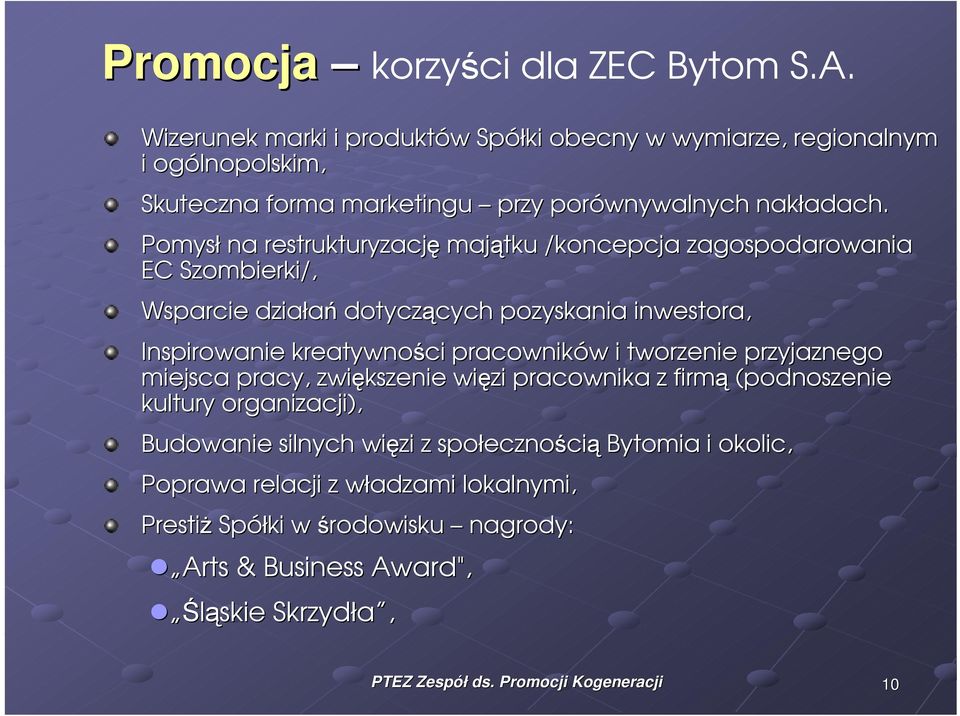 Promocja – korzyści dla ZEC Bytom S.A.

Wizerunek marki i produktów Spółki obecny w wymiarze, regionalnym i ogólnopolskim,

Skuteczna forma marketingu – przy porównywalnych nakładach.

Pomysł na restrukturyzację majątku /koncepcja zagospodarowania EC Szombierki/,

Wsparcie działań dotyczących pozyskania inwestora,

Inspirowanie kreatywności pracowników i tworzenie przyjaznego miejsca pracy, zwiększenie więzi pracownika z firmą (podnoszenie kultury organizacji),

Budowanie silnych więzi z społecznością Bytomia i okolic,

Poprawa relacji z władzami lokalnymi,

Prestiż Spółki w środowisku – nagrody:

„Arts & Business Award",

„Śląskie Skrzydła",

PTEZ Zespół ds. Promocji Kogeneracji

10